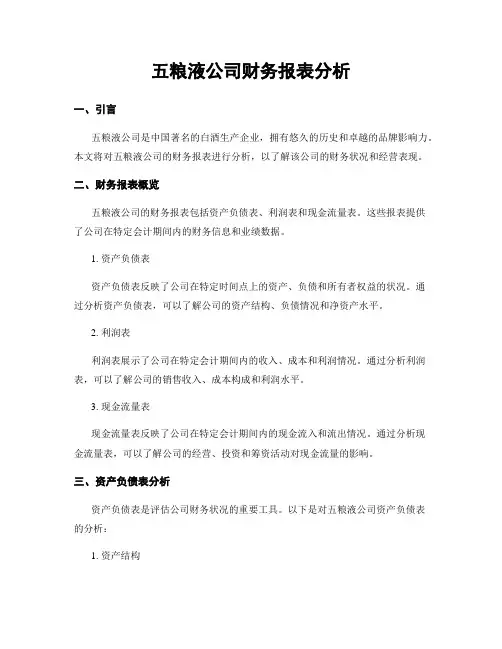 五粮液公司财务报表分析

一、引言

五粮液公司是中国著名的白酒生产企业，拥有悠久的历史和卓越的品牌影响力。本文将对五粮液公司的财务报表进行分析，以了解该公司的财务状况和经营表现。

二、财务报表概览

五粮液公司的财务报表包括资产负债表、利润表和现金流量表。这些报表提供了公司在特定会计期间内的财务信息和业绩数据。

1. 资产负债表

资产负债表反映了公司在特定时间点上的资产、负债和所有者权益的状况。通过分析资产负债表，可以了解公司的资产结构、负债情况和净资产水平。

2. 利润表

利润表展示了公司在特定会计期间内的收入、成本和利润情况。通过分析利润表，可以了解公司的销售收入、成本构成和利润水平。

3. 现金流量表

现金流量表反映了公司在特定会计期间内的现金流入和流出情况。通过分析现金流量表，可以了解公司的经营、投资和筹资活动对现金流量的影响。

三、资产负债表分析

资产负债表是评估公司财务状况的重要工具。以下是对五粮液公司资产负债表的分析：

1. 资产结构